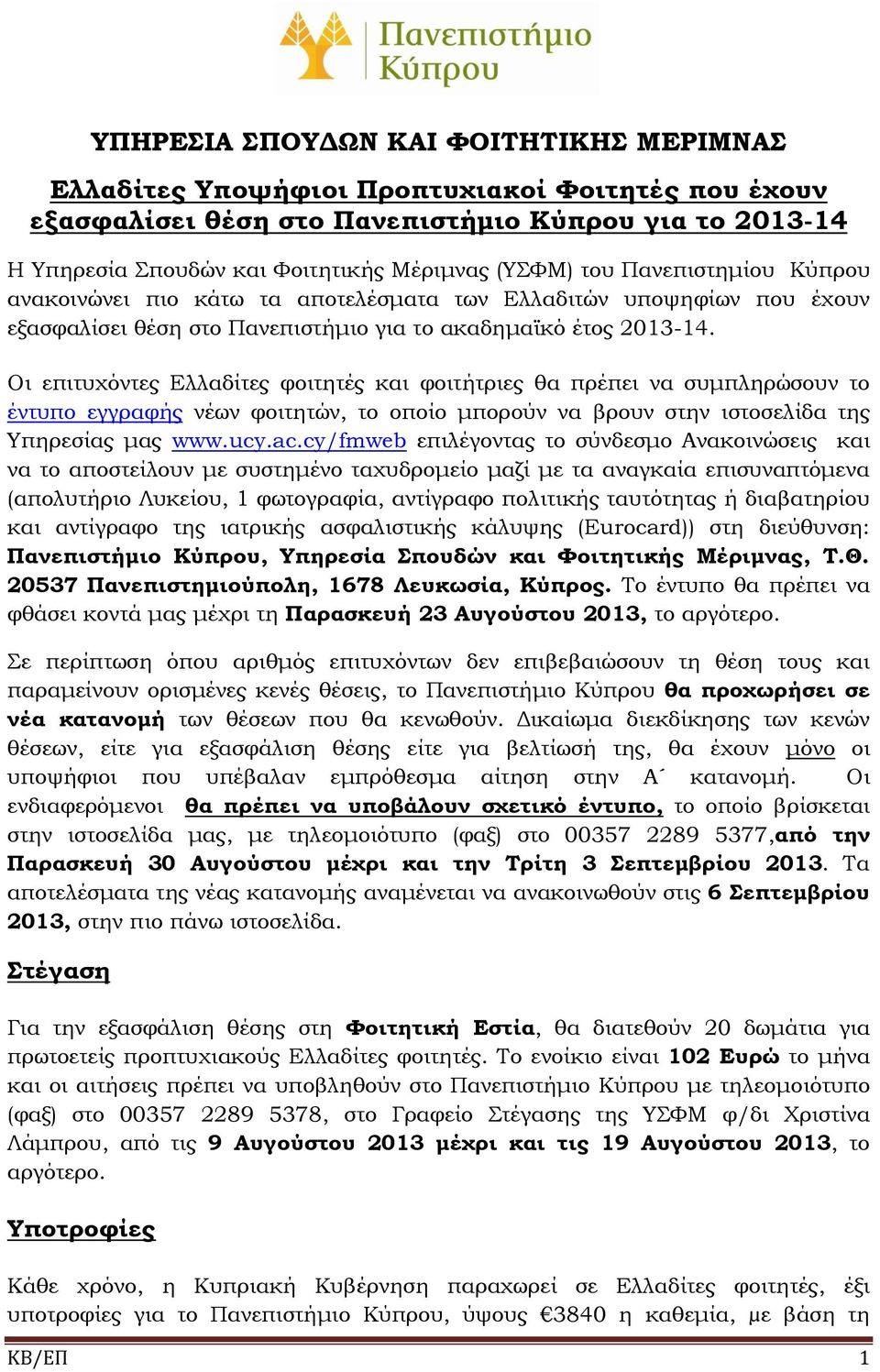 Πανεπιστήμιο Κύπρου

ΥΠΗΡΕΣΙΑ ΣΠΟΥΔΩΝ ΚΑΙ ΦΟΙΤΗΤΙΚΗΣ ΜΕΡΙΜΝΑΣ

Ελλαδίτες Υποψήφιοι Προπτυχιακοί Φοιτητές που έχουν εξασφαλίσει θέση στο Πανεπιστήμιο Κύπρου για το 2013-14

Η Υπηρεσία Σπουδών και Φοιτητικής Μέριμνας (ΥΣΦΜ) του Πανεπιστημίου Κύπρου ανακοινώνει πιο κάτω τα αποτελέσματα των Ελλαδιτών υποψηφίων που έχουν εξασφαλίσει θέση στο Πανεπιστήμιο για το ακαδημαϊκό έτος 2013-14.

Οι επιτυχόντες Ελλαδίτες φοιτητές και φοιτήτριες θα πρέπει να συμπληρώσουν το έντυπο εγγραφής νέων φοιτητών, το οποίο μπορούν να βρουν στην ιστοσελίδα της Υπηρεσίας μας www.ucy.ac.cy/fmweb επιλέγοντας το σύνδεσμο Ανακοινώσεις και να το αποστείλουν με συστημένο ταχυδρομείο μαζί με τα αναγκαία επισυναπτόμενα (απολυτήριο Λυκείου, 1 φωτογραφία, αντίγραφο πολιτικής ταυτότητας ή διαβατηρίου και αντίγραφο της ιατρικής ασφαλιστικής κάλυψης (Eurocard)) στη διεύθυνση: Πανεπιστήμιο Κύπρου, Υπηρεσία Σπουδών και Φοιτητικής Μέριμνας, Τ.Θ. 20537 Πανεπιστημιούπολη, 1678 Λευκωσία, Κύπρος. Το έντυπο θα πρέπει να φθάσει κοντά μας μέχρι τη Παρασκευή 23 Αυγούστου 2013, το αργότερο.

Σε περίπτωση όπου αριθμός επιτυχόντων δεν επιβεβαιώσουν τη θέση τους και παραμείνουν ορισμένες κενές θέσεις, το Πανεπιστήμιο Κύπρου θα προχωρήσει σε νέα κατανομή των θέσεων που θα κενωθούν. Δικαίωμα διεκδίκησης των κενών θέσεων, είτε για εξασφάλιση θέσης είτε για βελτίωσή της, θα έχουν μόνο οι υποψήφιοι που υπέβαλαν εμπρόθεσμα αίτηση στην Α΄ κατανομή. Οι ενδιαφερόμενοι θα πρέπει να υποβάλουν σχετικό έντυπο, το οποίο βρίσκεται στην ιστοσελίδα μας, με τηλεομοιότυπο (φαξ) στο 00357 2289 5377,από την Παρασκευή 30 Αυγούστου μέχρι και την Τρίτη 3 Σεπτεμβρίου 2013. Τα αποτελέσματα της νέας κατανομής αναμένεται να ανακοινωθούν στις 6 Σεπτεμβρίου 2013, στην πιο πάνω ιστοσελίδα.

Στέγαση

Για την εξασφάλιση θέσης στη Φοιτητική Εστία, θα διατεθούν 20 δωμάτια για πρωτοετείς προπτυχιακούς Ελλαδίτες φοιτητές. Το ενοίκιο είναι 102 Ευρώ το μήνα και οι αιτήσεις πρέπει να υποβληθούν στο Πανεπιστήμιο Κύπρου με τηλεομοιότυπο (φαξ) στο 00357 2289 5378, στο Γραφείο Στέγασης της ΥΣΦΜ φ/δι Χριστίνα Λάμπρου, από τις 9 Αυγούστου 2013 μέχρι και τις 19 Αυγούστου 2013, το αργότερο.

Υποτροφίες

Κάθε χρόνο, η Κυπριακή Κυβέρνηση παραχωρεί σε Ελλαδίτες φοιτητές, έξι υποτροφίες για το Πανεπιστήμιο Κύπρου, ύψους €3840 η καθεμία, με βάση τη

ΚΒ/ΕΠ 1